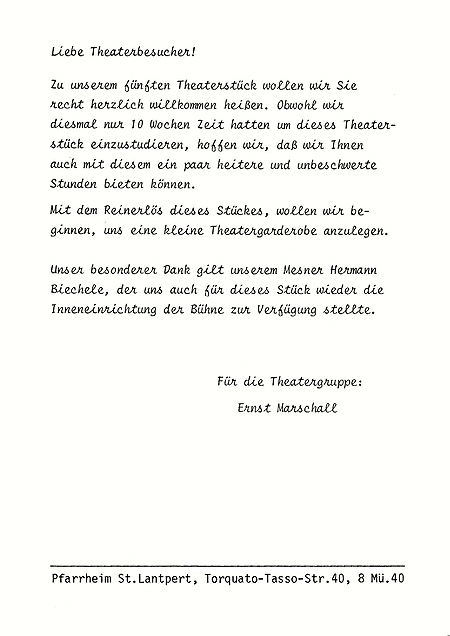 Liebe Theaterbesucher!

Zu unserem fünften Theaterstück wollen wir Sie recht herzlich willkommen heißen. Obwohl wir diesmal nur 10 Wochen Zeit hatten um dieses Theaterstück einzustudieren, hoffen wir, daß wir Ihnen auch mit diesem ein paar heitere und unbeschwerte Stunden bieten können.

Mit dem Reinerlös dieses Stückes, wollen wir beginnen, uns eine kleine Theatergarderobe anzulegen.

Unser besonderer Dank gilt unserem Mesner Hermann Biechele, der uns auch für dieses Stück wieder die Inneneinrichtung der Bühne zur Verfügung stellte.

Für die Theatergruppe:
Ernst Marschall

Pfarrheim St.Lantpert, Torquato-Tasso-Str.40, 8 Mü.40